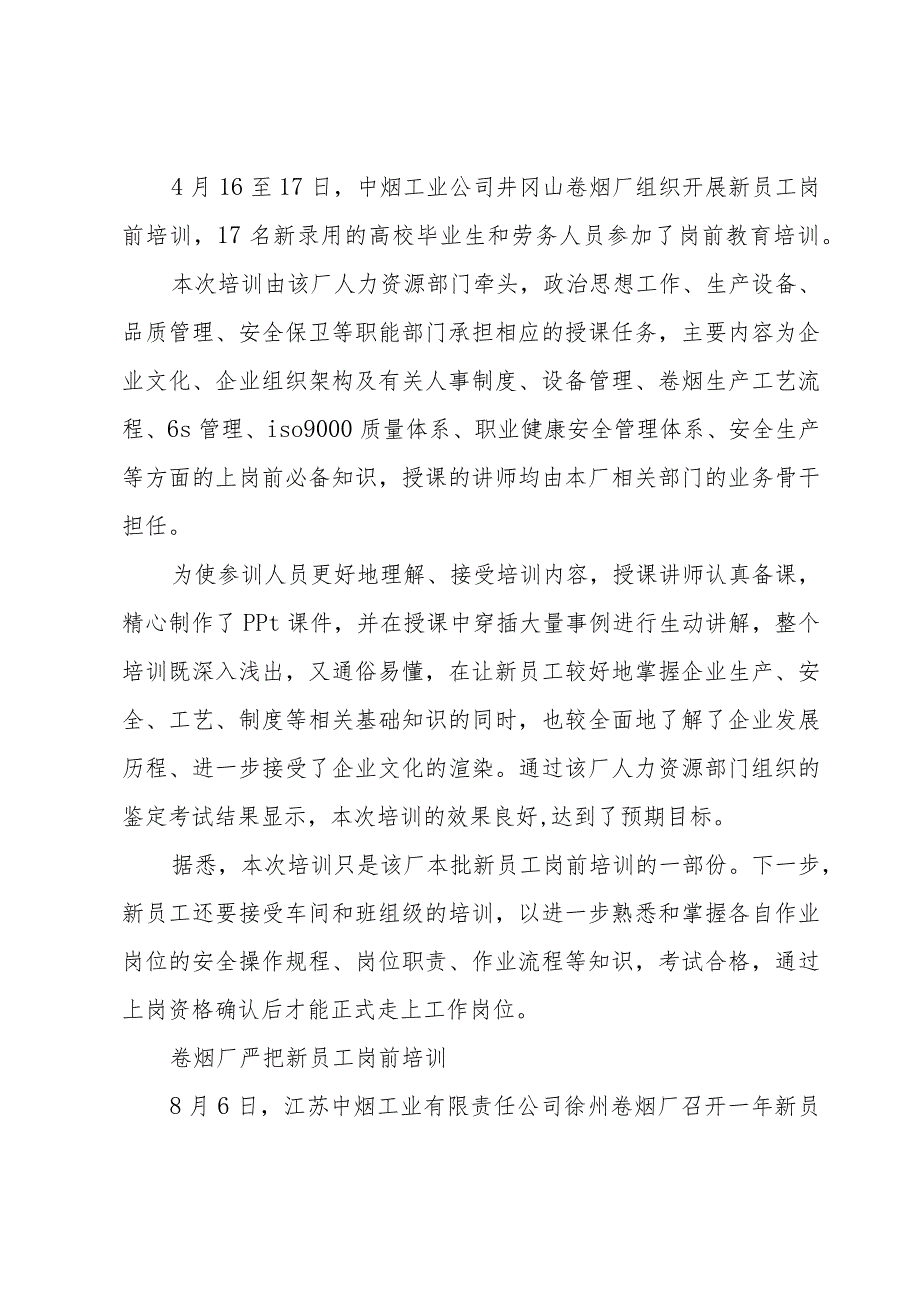 4月16至17日，中烟工业公司井冈山卷烟厂组织开展新员工岗前培训，17名新录用的高校毕业生和劳务人员参加了岗前教育培训。

本次培训由该厂人力资源部门牵头，政治思想工作、生产设备、品质管理、安全保卫等职能部门承担相应的授课任务，主要内容为企业文化、企业组织架构及有关人事制度、设备管理、卷烟生产工艺流程、6s管理、iso9000质量体系、职业健康安全管理体系、安全生产等方面的上岗前必备知识，授课的讲师均由本厂相关部门的业务骨干担任。

为使参训人员更好地理解、接受培训内容，授课讲师认真备课，精心制作了PPt课件，并在授课中穿插大量事例进行生动讲解，整个培训既深入浅出，又通俗易懂，在让新员工较好地掌握企业生产、安全、工艺、制度等相关基础知识的同时，也较全面地了解了企业发展历程、进一步接受了企业文化的渲染。通过该厂人力资源部门组织的鉴定考试结果显示，本次培训的效果良好,达到了预期目标。

据悉，本次培训只是该厂本批新员工岗前培训的一部份。下一步，新员工还要接受车间和班组级的培训，以进一步熟悉和掌握各自作业岗位的安全操作规程、岗位职责、作业流程等知识，考试合格，通过上岗资格确认后才能正式走上工作岗位。

卷烟厂严把新员工岗前培训

8月6日，江苏中烟工业有限责任公司徐州卷烟厂召开一年新员